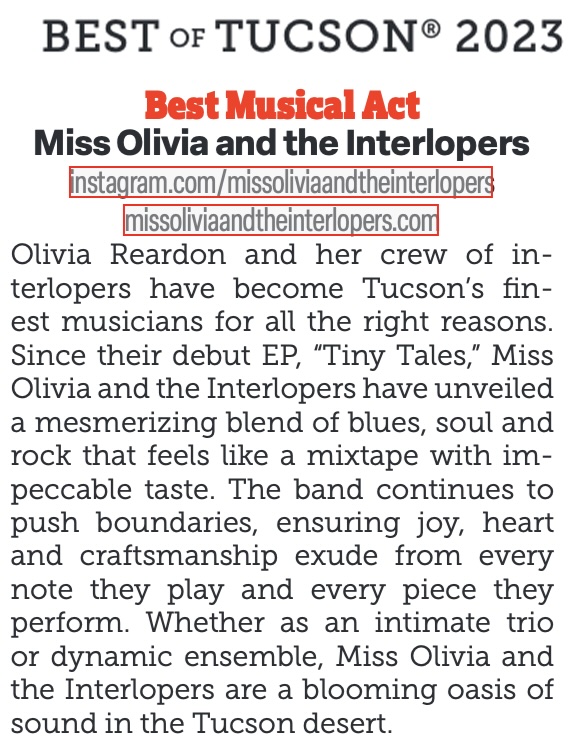 BEST OF TUCSON® 2023

Best Musical Act

Miss Olivia and the Interlopers

instagram.com/missoliviaandtheinterlopers

missoliviaandtheinterlopers.com

Olivia Reardon and her crew of interlopers have become Tucson's finest musicians for all the right reasons. Since their debut EP, "Tiny Tales," Miss Olivia and the Interlopers have unveiled a mesmerizing blend of blues, soul and rock that feels like a mixtape with impeccable taste. The band continues to push boundaries, ensuring joy, heart and craftsmanship exude from every note they play and every piece they perform. Whether as an intimate trio or dynamic ensemble, Miss Olivia and the Interlopers are a blooming oasis of sound in the Tucson desert.